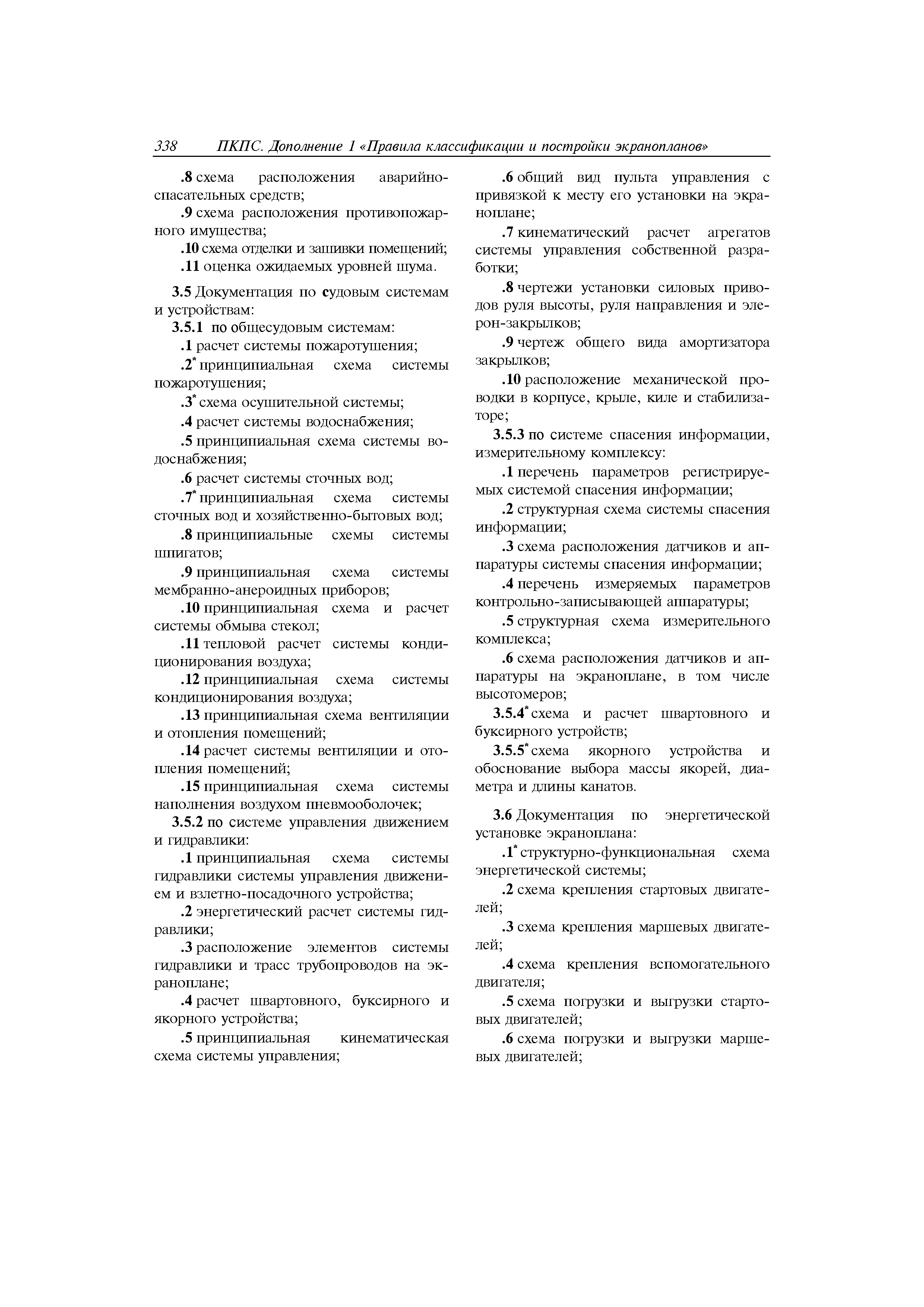 338 ПКПС. Дополнение 1 «Правила классификации и постройки экранопланов»

.8 схема расположения аварийно-спасательных средств;

.9 схема расположения противопожарного имущества;

.10 схема отделки и зашивки помещений;

.11 оценка ожидаемых уровней шума.

3.5 Документация по судовым системам и устройствам:

3.5.1 по общесудовым системам:

.1 расчет системы пожаротушения;

.2* принципиальная схема системы пожаротушения;

.3* схема осушительной системы;

.4 расчет системы водоснабжения;

.5 принципиальная схема системы водоснабжения;

.6 расчет системы сточных вод;

.7* принципиальная схема системы сточных вод и хозяйственно-бытовых вод;

.8 принципиальные схемы системы шпигатов;

.9 принципиальная схема системы мембранно-анероидных приборов;

.10 принципиальная схема и расчет системы обмыва стекол;

.11 тепловой расчет системы кондиционирования воздуха;

.12 принципиальная схема системы кондиционирования воздуха;

.13 принципиальная схема вентиляции и отопления помещений;

.14 расчет системы вентиляции и отопления помещений;

.15 принципиальная схема системы наполнения воздухом пневмооболочек;

3.5.2 по системе управления движением и гидравлики:

.1 принципиальная схема системы гидравлики системы управления движением и взлетно-посадочного устройства;

.2 энергетический расчет системы гидравлики;

.3 расположение элементов системы гидравлики и трасс трубопроводов на экраноплане;

.4 расчет швартовного, буксирного и якорного устройства;

.5 принципиальная кинематическая схема системы управления;

.6 общий вид пульта управления с привязкой к месту его установки на экраноплане;

.7 кинематический расчет агрегатов системы управления собственной разработки;

.8 чертежи установки силовых приводов руля высоты, руля направления и элерон-закрылков;

.9 чертеж общего вида амортизатора закрылков;

.10 расположение механической проводки в корпусе, крыле, киле и стабилизаторе;

3.5.3 по системе спасения информации, измерительному комплексу:

.1 перечень параметров регистрируемых системой спасения информации;

.2 структурная схема системы спасения информации;

.3 схема расположения датчиков и аппаратуры системы спасения информации;

.4 перечень измеряемых параметров контрольно-записывающей аппаратуры;

.5 структурная схема измерительного комплекса;

.6 схема расположения датчиков и аппаратуры на экраноплане, в том числе высотомеров;

3.5.4* схема и расчет швартовного и буксирного устройств;

3.5.5* схема якорного устройства и обоснование выбора массы якорей, диаметра и длины канатов.

3.6 Документация по энергетической установке экраноплана:

.1* структурно-функциональная схема энергетической системы;

.2 схема крепления стартовых двигателей;

.3 схема крепления маршевых двигателей;

.4 схема крепления вспомогательного двигателя;

.5 схема погрузки и выгрузки стартовых двигателей;

.6 схема погрузки и выгрузки маршевых двигателей;